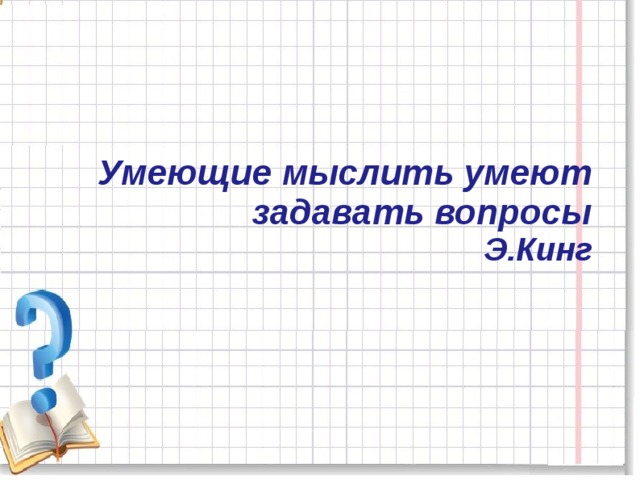 Умеющие мыслить умеют задавать вопросы
Э.Кинг